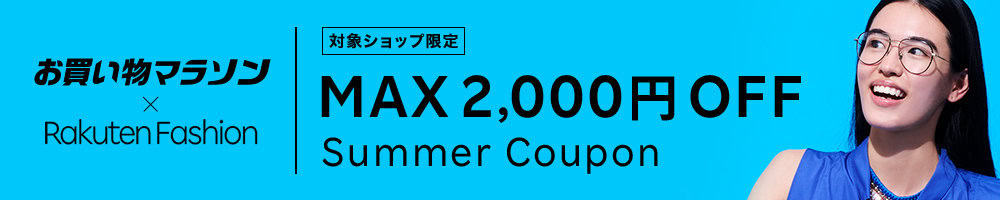 お買い物マラソン
×
Rakuten Fashion

対象ショップ限定
MAX 2,000円 OFF
Summer Coupon